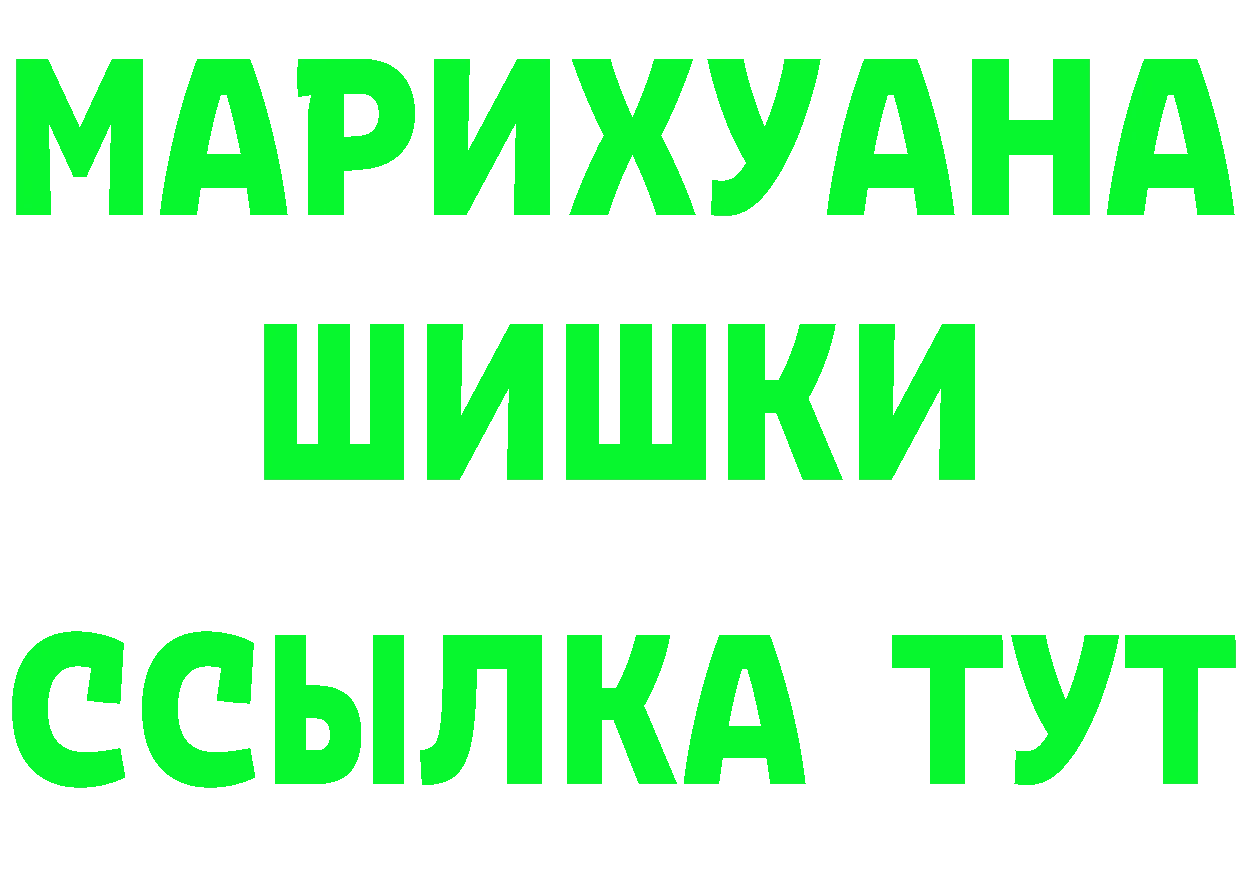 МАРИХУАНА
ШИШКИ
ССЫЛКА ТУТ